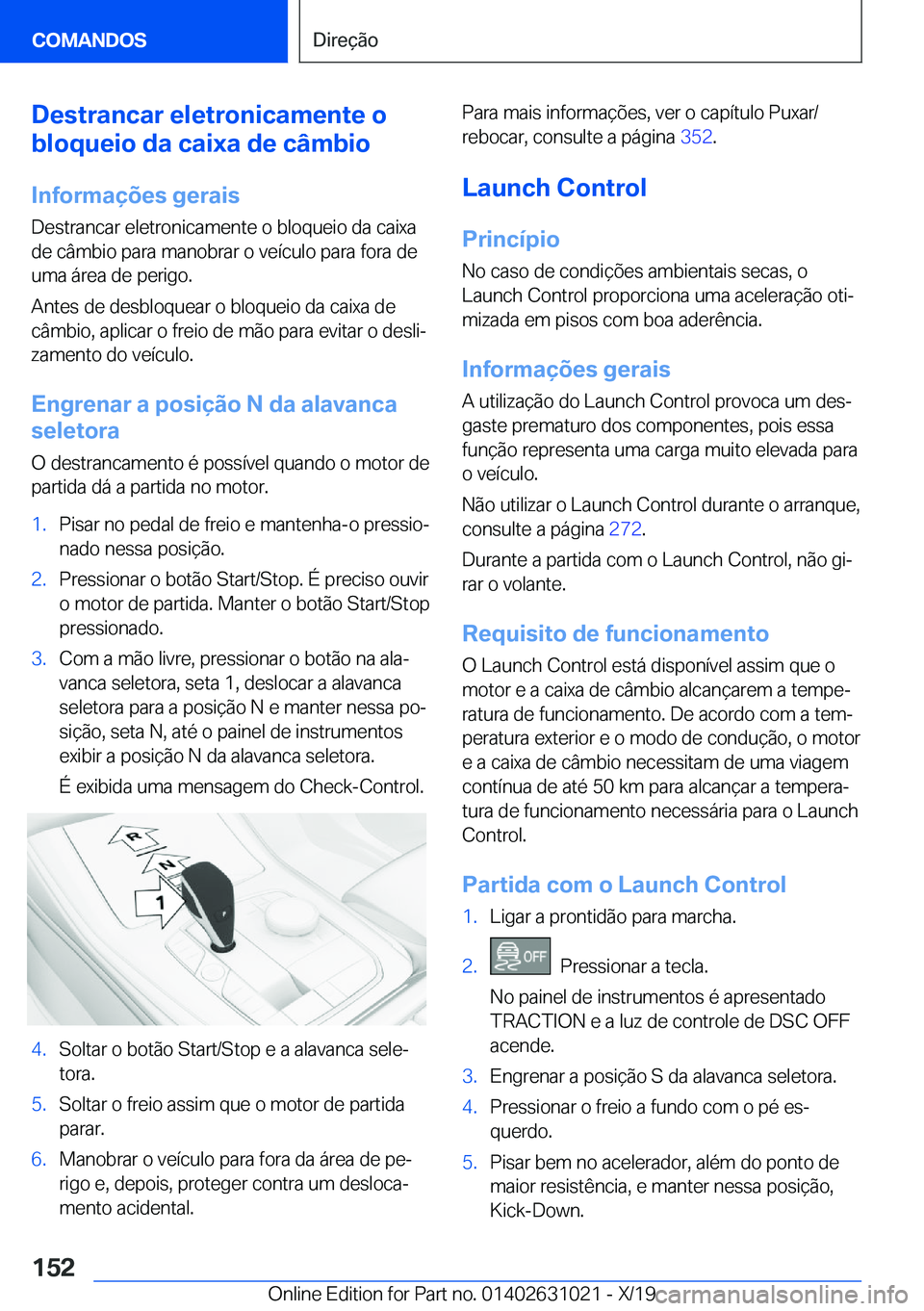 COMANDOS

Direção

Destrancar eletronicamente o bloqueio da caixa de câmbio

Informações gerais

Destrancar eletronicamente o bloqueio da caixa de câmbio para manobrar o veículo para fora de uma área de perigo.

Antes de desbloquear o bloqueio da caixa de câmbio, aplicar o freio de mão para evitar o deslizamento do veículo.

Engrenar a posição N da alavanca seletora

O destrancamento é possível quando o motor de partida dá a partida no motor.

1. Pisar no pedal de freio e mantenha-o pressionado nessa posição.

2. Pressionar o botão Start/Stop. É preciso ouvir o motor de partida. Manter o botão Start/Stop pressionado.

3. Com a mão livre, pressionar o botão na alavanca seletora, seta 1, deslocar a alavanca seletora para a posição N e manter nessa posição, seta N, até o painel de instrumentos exibir a posição N da alavanca seletora.

É exibida uma mensagem do Check-Control.

R

N

1

4. Soltar o botão Start/Stop e a alavanca seletora.

5. Soltar o freio assim que o motor de partida parar.

6. Manobrar o veículo para fora da área de perigo e, depois, proteger contra um deslocamento acidental.

Para mais informações, ver o capítulo Puxar/rebocar, consulte a página 352.

Launch Control

Princípio

No caso de condições ambientais secas, o Launch Control proporciona uma aceleração otimizada em pisos com boa aderência.

Informações gerais

A utilização do Launch Control provoca um desgaste prematuro dos componentes, pois essa função representa uma carga muito elevada para o veículo.

Não utilizar o Launch Control durante o arranque, consulte a página 272.

Durante a partida com o Launch Control, não girar o volante.

Requisito de funcionamento

O Launch Control está disponível assim que o motor e a caixa de câmbio alcançarem a temperatura de funcionamento. De acordo com a temperatura exterior e o modo de condução, o motor e a caixa de câmbio necessitam de uma viagem contínua de até 50 km para alcançar a temperatura de funcionamento necessária para o Launch Control.

Partida com o Launch Control

1. Ligar a prontidão para marcha.

2. OFF Pressionar a tecla.

No painel de instrumentos é apresentado TRACTION e a luz de controle de DSC OFF acende.

3. Engrenar a posição S da alavanca seletora.

4. Pressionar o freio a fundo com o pé esquerdo.

5. Pisar bem no acelerador, além do ponto de maior resistência, e manter nessa posição, Kick-Down.

152

Online Edition for Part no. 01402631021 - X/19 carmanualsonline.info